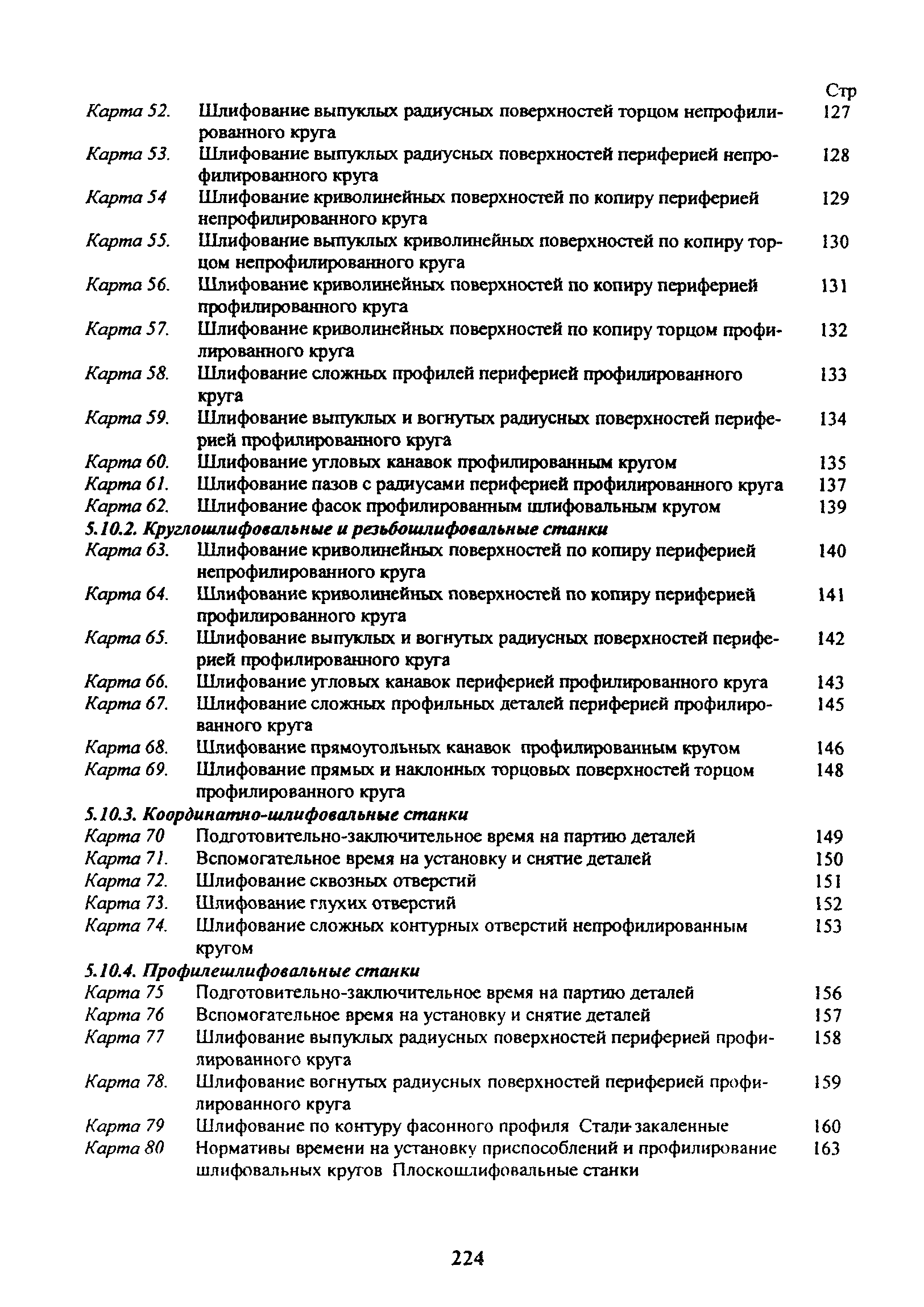 Стр

Карта 52. Шлифование выпуклых радиусных поверхностей торцом непрофилированного круга 127
Карта 53. Шлифование выпуклых радиусных поверхностей периферией непрофилированного круга 128
Карта 54 Шлифование криволинейных поверхностей по копиру периферией непрофилированного круга 129
Карта 55. Шлифование выпуклых криволинейных поверхностей по копиру торцом непрофилированного круга 130
Карта 56. Шлифование криволинейных поверхностей по копиру периферией профилированного круга 131
Карта 57. Шлифование криволинейных поверхностей по копиру торцом профилированного круга 132
Карта 58. Шлифование сложных профилей периферией профилированного круга 133
Карта 59. Шлифование выпуклых и вогнутых радиусных поверхностей периферией профилированного круга 134
Карта 60. Шлифование угловых канавок профилированным кругом 135
Карта 61. Шлифование пазов с радиусами периферией профилированного круга 137
Карта 62. Шлифование фасок профилированным шлифовальным кругом 139

5.10.2. Круглошлифовальные и резьбошлифовальные станки

Карта 63. Шлифование криволинейных поверхностей по копиру периферией непрофилированного круга 140
Карта 64. Шлифование криволинейных поверхностей по копиру периферией профилированного круга 141
Карта 65. Шлифование выпуклых и вогнутых радиусных поверхностей периферией профилированного круга 142
Карта 66. Шлифование угловых канавок периферией профилированного круга 143
Карта 67. Шлифование сложных профильных деталей периферией профилированного круга 145
Карта 68. Шлифование прямоугольных канавок профилированным кругом 146
Карта 69. Шлифование прямых и наклонных торцовых поверхностей торцом профилированного круга 148

5.10.3. Координатно-шлифовальные станки

Карта 70 Подготовительно-заключительное время на партию деталей 149
Карта 71. Вспомогательное время на установку и снятие деталей 150
Карта 72. Шлифование сквозных отверстий 151
Карта 73. Шлифование глухих отверстий 152
Карта 74. Шлифование сложных контурных отверстий непрофилированным кругом 153

5.10.4. Профилешлифовальные станки

Карта 75 Подготовительно-заключительное время на партию деталей 156
Карта 76 Вспомогательное время на установку и снятие деталей 157
Карта 77 Шлифование выпуклых радиусных поверхностей периферией профилированного круга 158
Карта 78. Шлифование вогнутых радиусных поверхностей периферией профилированного круга 159
Карта 79 Шлифование по контуру фасонного профиля Стали закаленные 160
Карта 80 Нормативы времени на установку приспособлений и профилирование шлифовальных кругов Плоскошлифовальные станки 163

224